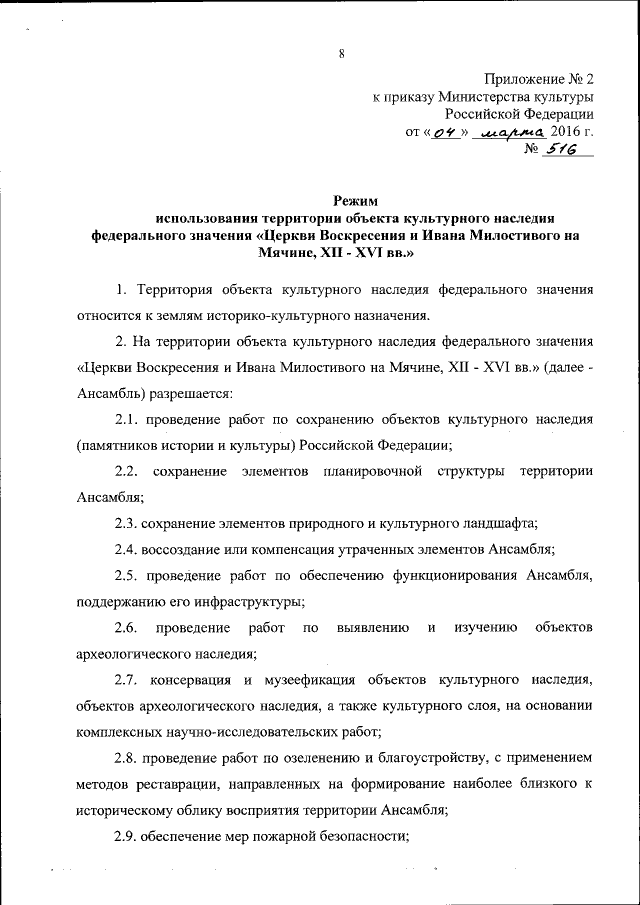 8

Приложение № 2
к приказу Министерства культуры
Российской Федерации
от «04» марта 2016 г.
№ 516

Режим
использования территории объекта культурного наследия федерального значения «Церкви Воскресения и Ивана Милостивого на Мячине, XII - XVI вв.»

1. Территория объекта культурного наследия федерального значения относится к землям историко-культурного назначения.

2. На территории объекта культурного наследия федерального значения «Церкви Воскресения и Ивана Милостивого на Мячине, XII - XVI вв.» (далее - Ансамбль) разрешается:

2.1. проведение работ по сохранению объектов культурного наследия (памятников истории и культуры) Российской Федерации;

2.2. сохранение элементов планировочной структуры территории Ансамбля;

2.3. сохранение элементов природного и культурного ландшафта;

2.4. воссоздание или компенсация утраченных элементов Ансамбля;

2.5. проведение работ по обеспечению функционирования Ансамбля, поддержанию его инфраструктуры;

2.6. проведение работ по выявлению и изучению объектов археологического наследия;

2.7. консервация и музеефикация объектов культурного наследия, объектов археологического наследия, а также культурного слоя, на основании комплексных научно-исследовательских работ;

2.8. проведение работ по озеленению и благоустройству, с применением методов реставрации, направленных на формирование наиболее близкого к историческому облику восприятия территории Ансамбля;

2.9. обеспечение мер пожарной безопасности;